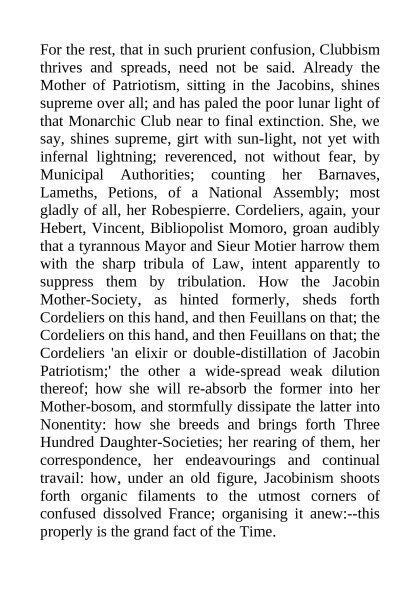 For the rest, that in such prurient confusion, Clubbism thrives and spreads, need not be said. Already the Mother of Patriotism, sitting in the Jacobins, shines supreme over all; and has paled the poor lunar light of that Monarchic Club near to final extinction. She, we say, shines supreme, girt with sun-light, not yet with infernal lightning; reverenced, not without fear, by Municipal Authorities; counting her Barnaves, Lameths, Petions, of a National Assembly; most gladly of all, her Robespierre. Cordeliers, again, your Hebert, Vincent, Bibliopolist Momoro, groan audibly that a tyrannous Mayor and Sieur Motier harrow them with the sharp tribula of Law, intent apparently to suppress them by tribulation. How the Jacobin Mother-Society, as hinted formerly, sheds forth Cordeliers on this hand, and then Feuillans on that; the Cordeliers on this hand, and then Feuillans on that; the Cordeliers 'an elixir or double-distillation of Jacobin Patriotism;' the other a wide-spread weak dilution thereof; how she will re-absorb the former into her Mother-bosom, and stormfully dissipate the latter into Nonentity: how she breeds and brings forth Three Hundred Daughter-Societies; her rearing of them, her correspondence, her endeavourings and continual travail: how, under an old figure, Jacobinism shoots forth organic filaments to the utmost corners of confused dissolved France; organising it anew:--this properly is the grand fact of the Time.